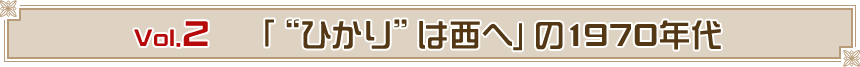 Vol.2 「“ひかり”は西へ」の1970年代